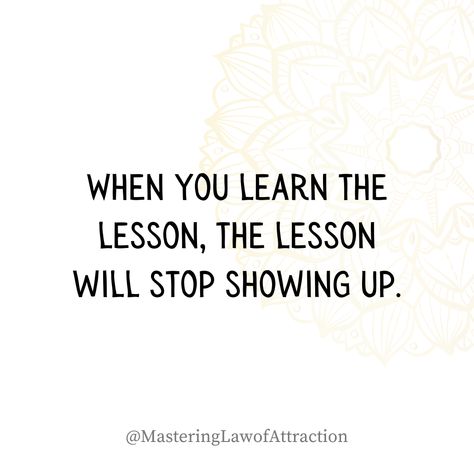 WHEN YOU LEARN THE LESSON, THE LESSON WILL STOP SHOWING UP.

@MasteringLawofAttraction